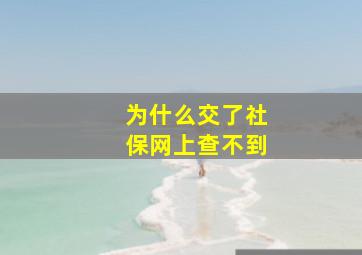 为什么交了社保网上查不到